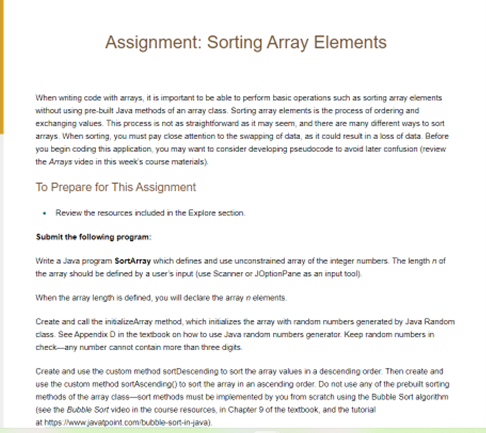 Assignment: Sorting Array Elements

When writing code with arrays, it is important to be able to perform basic operations such as sorting array elements without using pre-built Java methods of an array class. Sorting array elements is the process of ordering and exchanging values. This process is not as straightforward as it may seem, and there are many different ways to sort arrays. When sorting, you must pay close attention to the swapping of data, as it could result in a loss of data. Before you begin coding this application, you may want to consider developing pseudocode to avoid later confusion (review the Arrays video in this week's course materials).

To Prepare for This Assignment

• Review the resources included in the Explore section.

Submit the following program:

Write a Java program SortArray which defines and use unconstrained array of the integer numbers. The length n of the array should be defined by a user's input (use Scanner or JOptionPane as an input tool).

When the array length is defined, you will declare the array n elements.

Create and call the initializeArray method, which initializes the array with random numbers generated by Java Random class. See Appendix D in the textbook on how to use Java random numbers generator. Keep random numbers in check—any number cannot contain more than three digits.

Create and use the custom method sortDescending to sort the array values in a descending order. Then create and use the custom method sortAscending() to sort the array in an ascending order. Do not use any of the prebuilt sorting methods of the array class—sort methods must be implemented by you from scratch using the Bubble Sort algorithm (see the Bubble Sort video in the course resources, in Chapter 9 of the textbook, and the tutorial at https://www.javatpoint.com/bubble-sort-in-java).